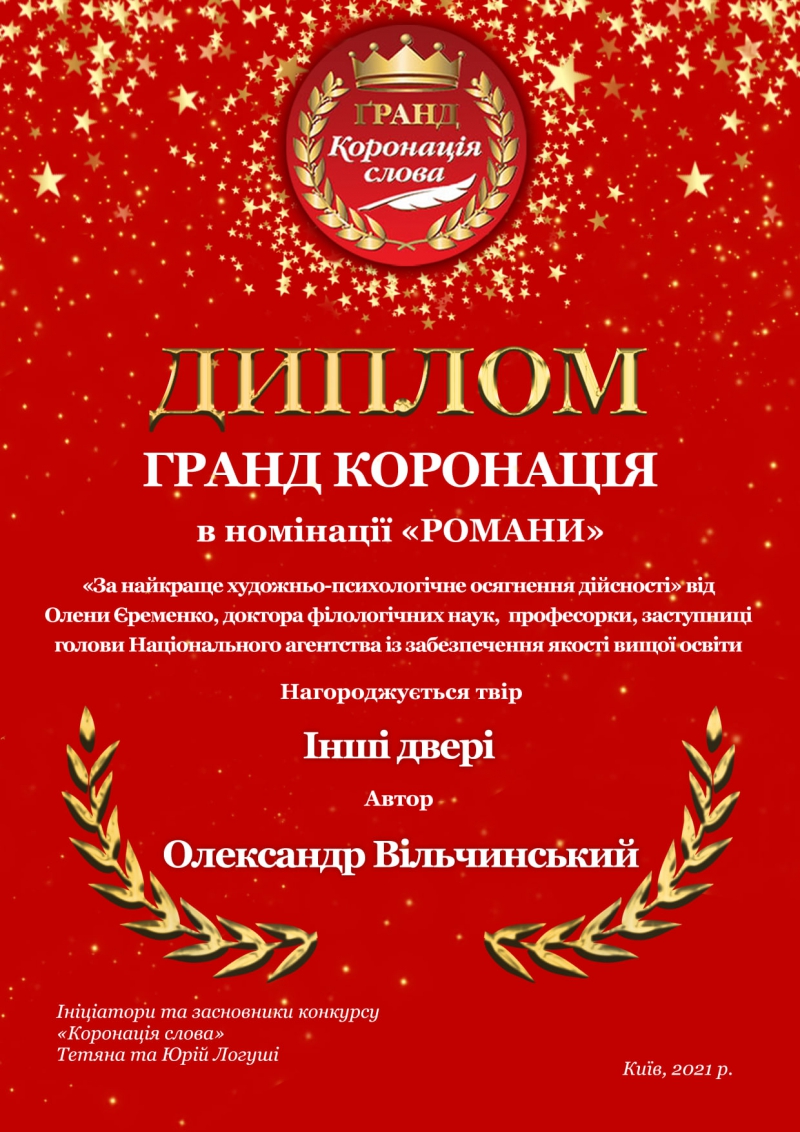 ҐРАНД
Коронація слова

ДИПЛОМ

ГРАНД КОРОНАЦІЯ

в номінації «РОМАНИ»

«За найкраще художньо-психологічне осягнення дійсності» від Олени Єременко, доктора філологічних наук, професорки, заступниці голови Національного агентства із забезпечення якості вищої освіти

Нагороджується твір

Інші двері

Автор

Олександр Вільчинський

Ініціатори та засновники конкурсу «Коронація слова» Тетяна та Юрій Логуші

Київ, 2021 р.